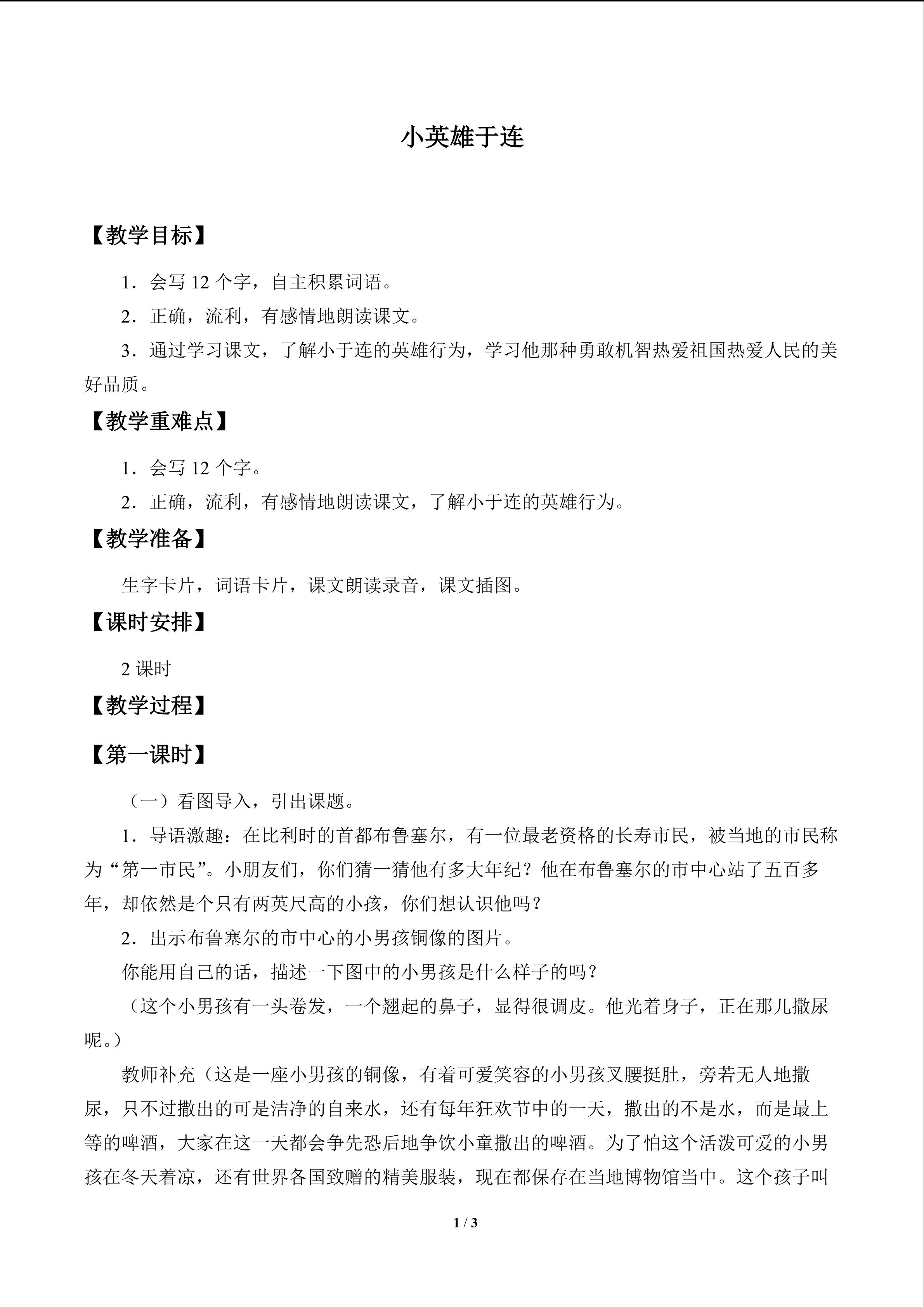 小英雄于连

【教学目标】

1．会写12个字，自主积累词语。

2．正确，流利，有感情地朗读课文。

3．通过学习课文，了解小于连的英雄行为，学习他那种勇敢机智热爱祖国热爱人民的美好品质。

【教学重难点】

1．会写12个字。

2．正确，流利，有感情地朗读课文，了解小于连的英雄行为。

【教学准备】

生字卡片，词语卡片，课文朗读录音，课文插图。

【课时安排】

2课时

【教学过程】

【第一课时】

（一）看图导入，引出课题。

1．导语激趣：在比利时的首都布鲁塞尔，有一位最老资格的长寿市民，被当地的市民称为“第一市民”。小朋友们，你们猜一猜他有多大年纪？他在布鲁塞尔的市中心站了五百多年，却依然是个只有两英尺高的小孩，你们想认识他吗？

2．出示布鲁塞尔的市中心的小男孩铜像的图片。

你能用自己的话，描述一下图中的小男孩是什么样子的吗？

（这个小男孩有一头卷发，一个翘起的鼻子，显得很调皮。他光着身子，正在那儿撒尿呢。）

教师补充（这是一座小男孩的铜像，有着可爱笑容的小男孩叉腰挺肚，旁若无人地撒尿，只不过撒出的可是洁净的自来水，还有每年狂欢节中的一天，撒出的不是水，而是最上等的啤酒，大家在这一天都会争先恐后地争饮小童撒出的啤酒。为了怕这个活泼可爱的小男孩在冬天着凉，还有世界各国致赠的精美服装，现在都保存在当地博物馆当中。这个孩子叫

1 / 3